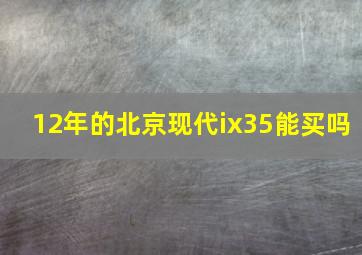 12年的北京现代ix35能买吗